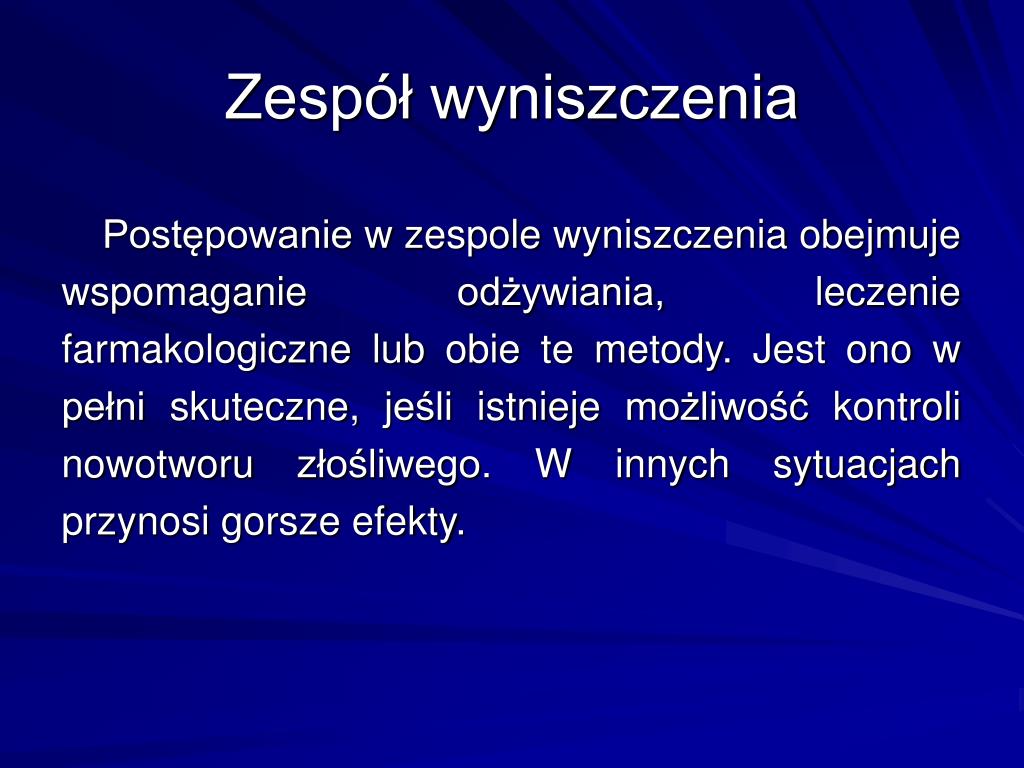 Zespół wyniszczenia

Postępowanie w zespole wyniszczenia obejmuje wspomaganie odżywiania, leczenie farmakologiczne lub obie te metody. Jest ono w pełni skuteczne, jeśli istnieje możliwość kontroli nowotworu złośliwego. W innych sytuacjach przynosi gorsze efekty.